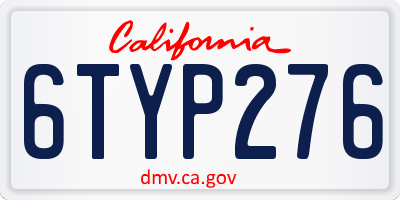 California

6TYP276

dmv.ca.gov